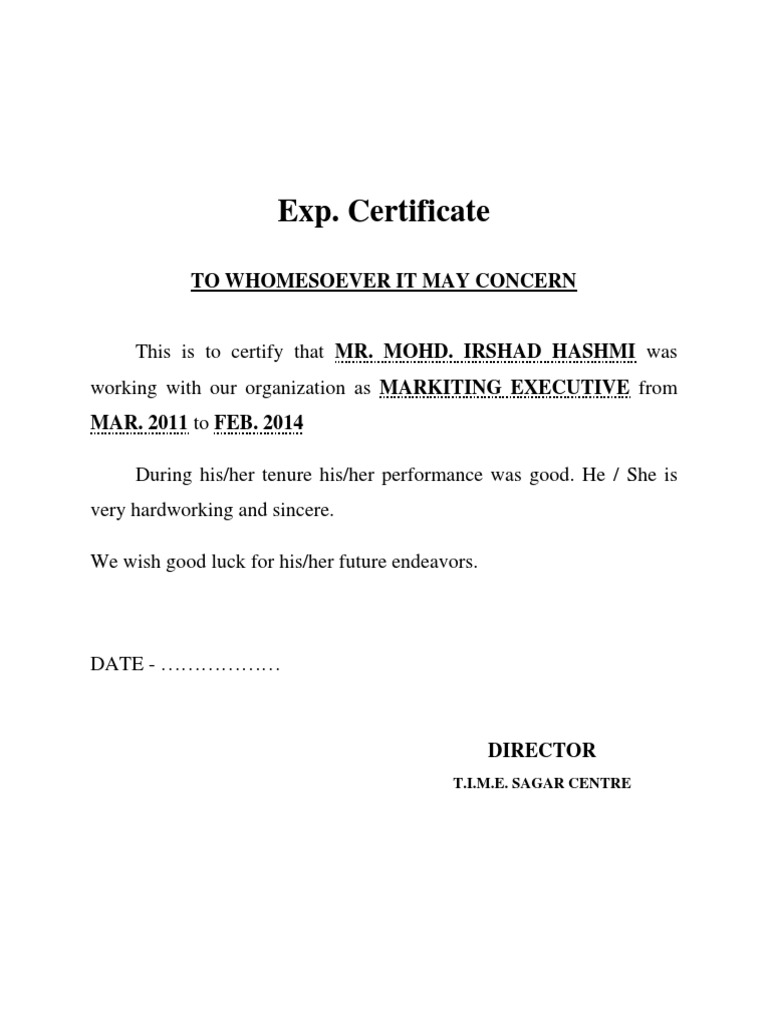 Exp. Certificate

TO WHOMESOEVER IT MAY CONCERN

This is to certify that MR. MOHD. IRSHAD HASHMI was working with our organization as MARKITING EXECUTIVE from MAR. 2011 to FEB. 2014

During his/her tenure his/her performance was good. He / She is very hardworking and sincere.

We wish good luck for his/her future endeavors.

DATE - ………………

DIRECTOR

T.I.M.E. SAGAR CENTRE